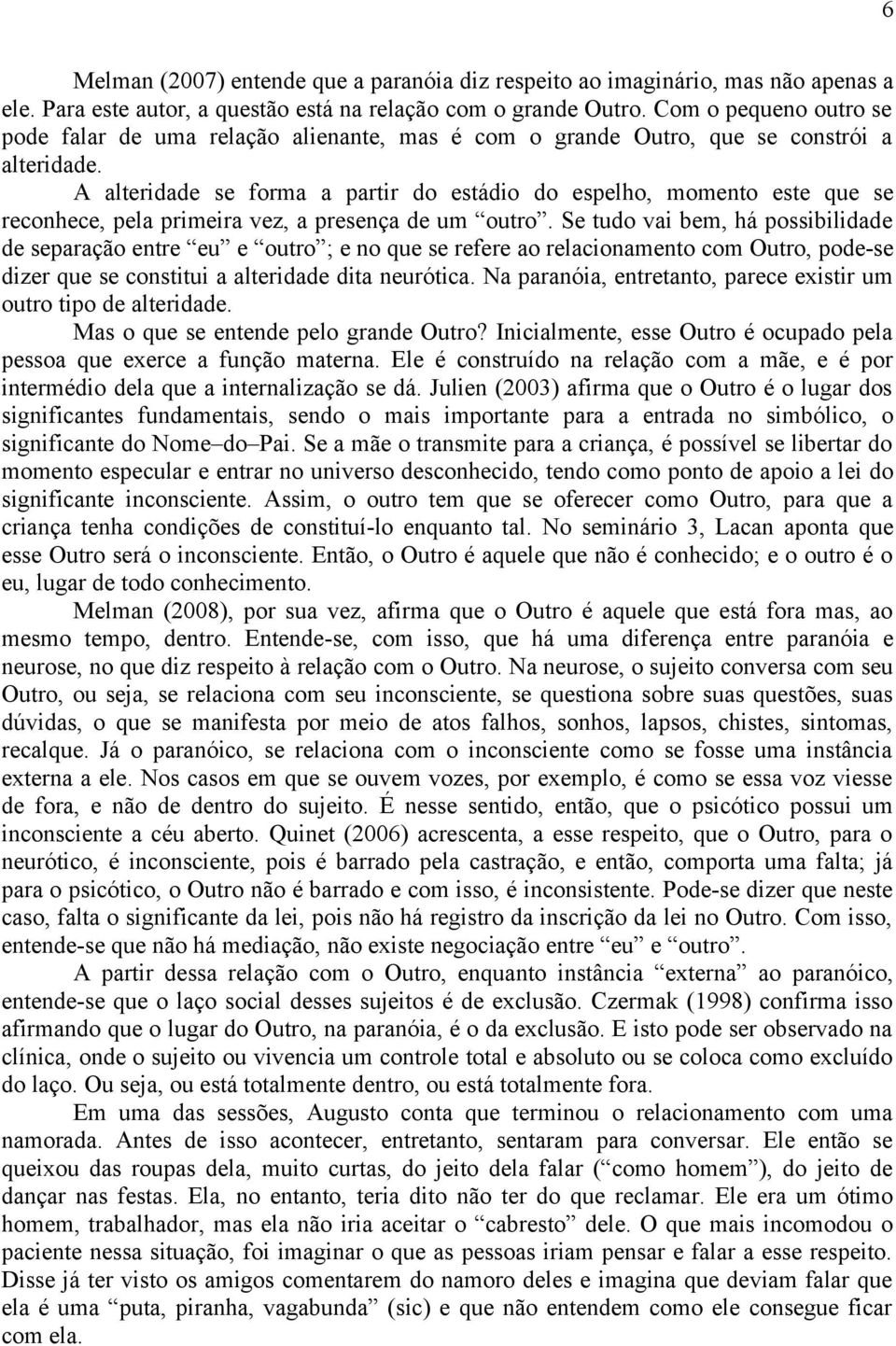 6

Melman (2007) entende que a paranóia diz respeito ao imaginário, mas não apenas a ele. Para este autor, a questão está na relação com o grande Outro. Com o pequeno outro se pode falar de uma relação alienante, mas é com o grande Outro, que se constrói a alteridade.

A alteridade se forma a partir do estádio do espelho, momento este que se reconhece, pela primeira vez, a presença de um “outro”. Se tudo vai bem, há possibilidade de separação entre “eu” e “outro”; e no que se refere ao relacionamento com Outro, pode-se dizer que se constitui a alteridade dita neurótica. Na paranóia, entretanto, parece existir um outro tipo de alteridade.

Mas o que se entende pelo grande Outro? Inicialmente, esse Outro é ocupado pela pessoa que exerce a função materna. Ele é construído na relação com a mãe, e é por intermédio dela que a internalização se dá. Julien (2003) afirma que o Outro é o lugar dos significantes fundamentais, sendo o mais importante para a entrada no simbólico, o significante do Nome–do–Pai. Se a mãe o transmite para a criança, é possível se libertar do momento especular e entrar no universo desconhecido, tendo como ponto de apoio a lei do significante inconsciente. Assim, o outro tem que se oferecer como Outro, para que a criança tenha condições de constituí-lo enquanto tal. No seminário 3, Lacan aponta que esse Outro será o inconsciente. Então, o Outro é aquele que não é conhecido; e o outro é o eu, lugar de todo conhecimento.

Melman (2008), por sua vez, afirma que o Outro é aquele que está fora mas, ao mesmo tempo, dentro. Entende-se, com isso, que há uma diferença entre paranóia e neurose, no que diz respeito à relação com o Outro. Na neurose, o sujeito conversa com seu Outro, ou seja, se relaciona com seu inconsciente, se questiona sobre suas questões, suas dúvidas, o que se manifesta por meio de atos falhos, sonhos, lapsos, chistes, sintomas, recalque. Já o paranóico, se relaciona com o inconsciente como se fosse uma instância externa a ele. Nos casos em que se ouvem vozes, por exemplo, é como se essa voz viesse de fora, e não de dentro do sujeito. É nesse sentido, então, que o psicótico possui um inconsciente a céu aberto. Quinet (2006) acrescenta, a esse respeito, que o Outro, para o neurótico, é inconsciente, pois é barrado pela castração, e então, comporta uma falta; já para o psicótico, o Outro não é barrado e com isso, é inconsistente. Pode-se dizer que neste caso, falta o significante da lei, pois não há registro da inscrição da lei no Outro. Com isso, entende-se que não há mediação, não existe negociação entre “eu” e “outro”.

A partir dessa relação com o Outro, enquanto instância “externa” ao paranóico, entende-se que o laço social desses sujeitos é de exclusão. Czermak (1998) confirma isso afirmando que o lugar do Outro, na paranóia, é o da exclusão. E isto pode ser observado na clínica, onde o sujeito ou vivencia um controle total e absoluto ou se coloca como excluído do laço. Ou seja, ou está totalmente dentro, ou está totalmente fora.

Em uma das sessões, Augusto conta que terminou o relacionamento com uma namorada. Antes de isso acontecer, entretanto, sentaram para conversar. Ele então se queixou das roupas dela, muito curtas, do jeito dela falar (“como homem”), do jeito de dançar nas festas. Ela, no entanto, teria dito não ter do que reclamar. Ele era um ótimo homem, trabalhador, mas ela não iria aceitar o “cabresto” dele. O que mais incomodou o paciente nessa situação, foi imaginar o que as pessoas iriam pensar e falar a esse respeito. Disse já ter visto os amigos comentarem do namoro deles e imagina que deviam falar que ela é uma “puta, piranha, vagabunda” (sic) e que não entendem como ele consegue ficar com ela.